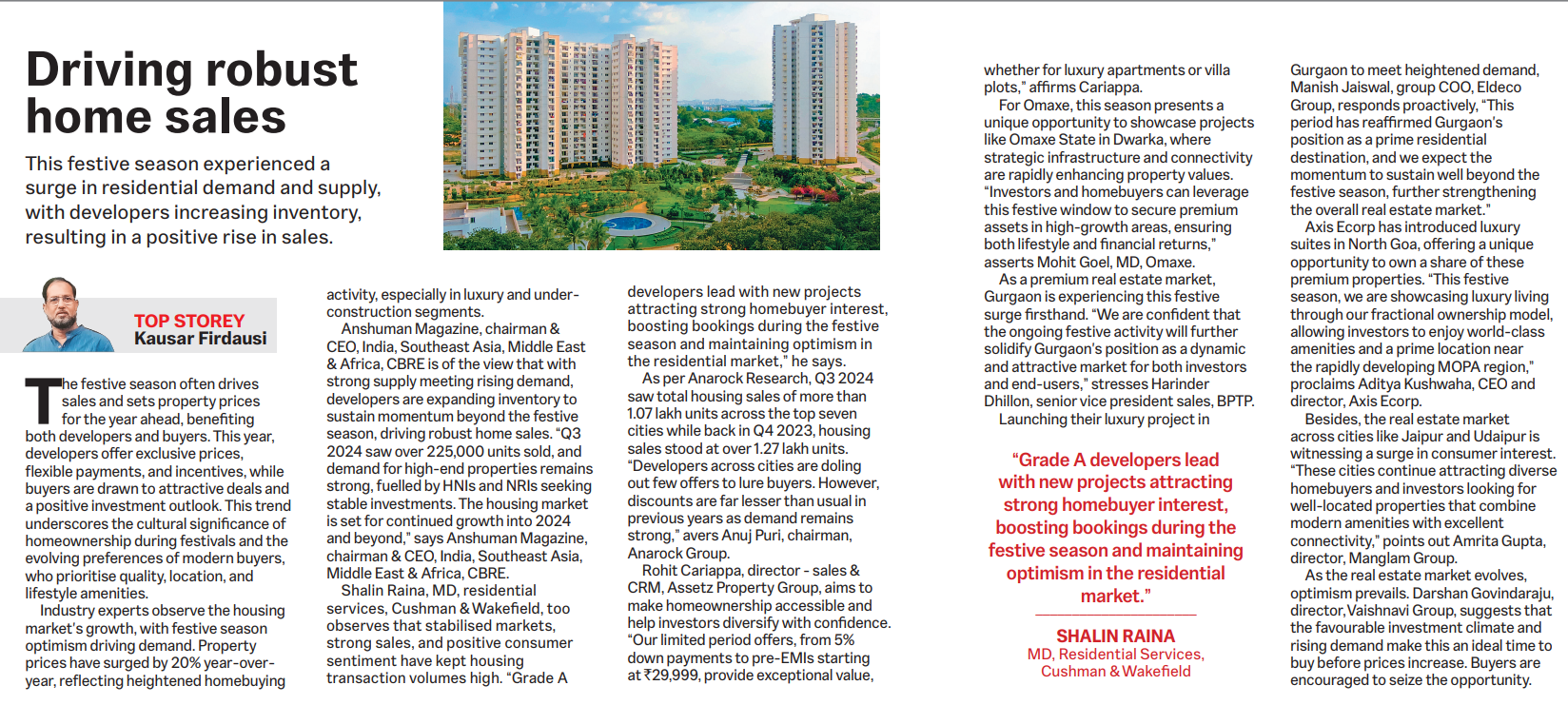 Driving robust home sales

This festive season experienced a surge in residential demand and supply, with developers increasing inventory, resulting in a positive rise in sales.

TOP STOREY
Kausar Firdausi

The festive season often drives sales and sets property prices for the year ahead, benefiting both developers and buyers. This year, developers offer exclusive prices, flexible payments, and incentives, while buyers are drawn to attractive deals and a positive investment outlook. This trend underscores the cultural significance of homeownership during festivals and the evolving preferences of modern buyers, who prioritise quality, location, and lifestyle amenities.

Industry experts observe the housing market's growth, with festive season optimism driving demand. Property prices have surged by 20% year-over-year, reflecting heightened homebuying activity, especially in luxury and under-construction segments.

Anshuman Magazine, chairman & CEO, India, Southeast Asia, Middle East & Africa, CBRE is of the view that with strong supply meeting rising demand, developers are expanding inventory to sustain momentum beyond the festive season, driving robust home sales. "Q3 2024 saw over 225,000 units sold, and demand for high-end properties remains strong, fuelled by HNIs and NRIs seeking stable investments. The housing market is set for continued growth into 2024 and beyond," says Anshuman Magazine, chairman & CEO, India, Southeast Asia, Middle East & Africa, CBRE.

Shalin Raina, MD, residential services, Cushman & Wakefield, too observes that stabilised markets, strong sales, and positive consumer sentiment have kept housing transaction volumes high. "Grade A developers lead with new projects attracting strong homebuyer interest, boosting bookings during the festive season and maintaining optimism in the residential market," he says.

As per Anarock Research, Q3 2024 saw total housing sales of more than 1.07 lakh units across the top seven cities while back in Q4 2023, housing sales stood at over 1.27 lakh units. "Developers across cities are doling out few offers to lure buyers. However, discounts are far lesser than usual in previous years as demand remains strong," avers Anuj Puri, chairman, Anarock Group.

Rohit Cariappa, director - sales & CRM, Assetz Property Group, aims to make homeownership accessible and help investors diversify with confidence. "Our limited period offers, from 5% down payments to pre-EMIs starting at ₹29,999, provide exceptional value, whether for luxury apartments or villa plots," affirms Cariappa.

For Omaxe, this season presents a unique opportunity to showcase projects like Omaxe State in Dwarka, where strategic infrastructure and connectivity are rapidly enhancing property values. "Investors and homebuyers can leverage this festive window to secure premium assets in high-growth areas, ensuring both lifestyle and financial returns," asserts Mohit Goel, MD, Omaxe.

As a premium real estate market, Gurgaon is experiencing this festive surge firsthand. "We are confident that the ongoing festive activity will further solidify Gurgaon's position as a dynamic and attractive market for both investors and end-users," stresses Harinder Dhillon, senior vice president sales, BPTP.

Launching their luxury project in Gurgaon to meet heightened demand, Manish Jaiswal, group COO, Eldeco Group, responds proactively, "This period has reaffirmed Gurgaon's position as a prime residential destination, and we expect the momentum to sustain well beyond the festive season, further strengthening the overall real estate market."

Axis Ecorp has introduced luxury suites in North Goa, offering a unique opportunity to own a share of these premium properties. "This festive season, we are showcasing luxury living through our fractional ownership model, allowing investors to enjoy world-class amenities and a prime location near the rapidly developing MOPA region," proclaims Aditya Kushwaha, CEO and director, Axis Ecorp.

Besides, the real estate market across cities like Jaipur and Udaipur is witnessing a surge in consumer interest. "These cities continue attracting diverse homebuyers and investors looking for well-located properties that combine modern amenities with excellent connectivity," points out Amrita Gupta, director, Manglam Group.

As the real estate market evolves, optimism prevails. Darshan Govindaraju, director,Vaishnavi Group, suggests that the favourable investment climate and rising demand make this an ideal time to buy before prices increase. Buyers are encouraged to seize the opportunity.

"Grade A developers lead with new projects attracting strong homebuyer interest, boosting bookings during the festive season and maintaining optimism in the residential market."

SHALIN RAINA
MD, Residential Services, Cushman & Wakefield